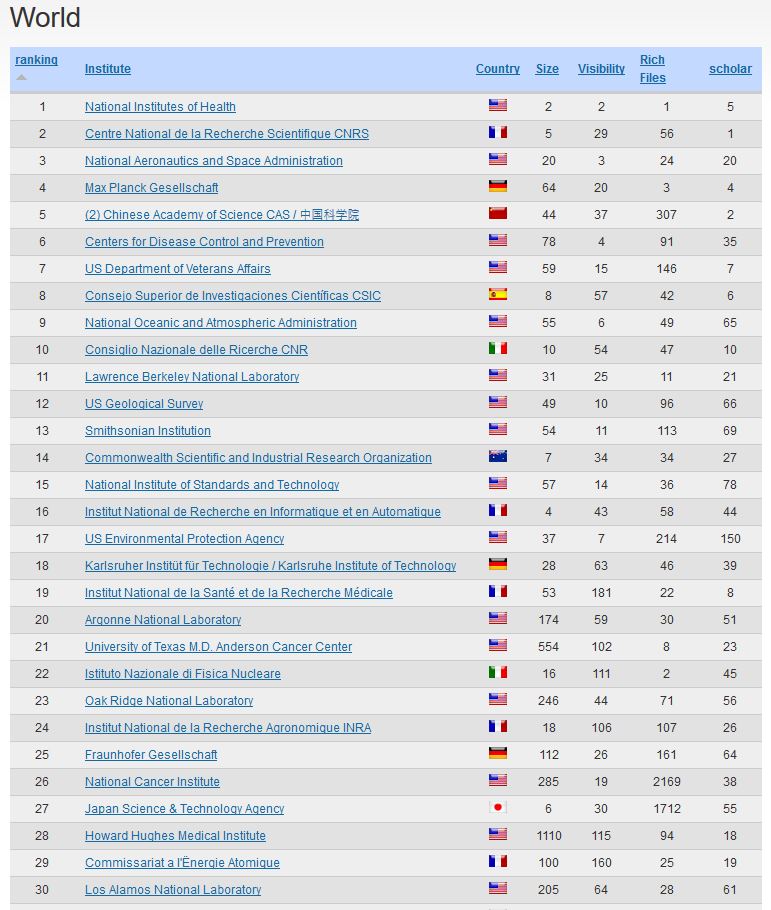 World

| ranking | Institute | Country | Size | Visibility | Rich Files | scholar |
|---|---|---|---|---|---|---|
| 1 | National Institutes of Health | | 2 | 2 | 1 | 5 |
| 2 | Centre National de la Recherche Scientifique CNRS | | 5 | 29 | 56 | 1 |
| 3 | National Aeronautics and Space Administration | | 20 | 3 | 24 | 20 |
| 4 | Max Planck Gesellschaft | | 64 | 20 | 3 | 4 |
| 5 | (2) Chinese Academy of Science CAS / 中国科学院 | | 44 | 37 | 307 | 2 |
| 6 | Centers for Disease Control and Prevention | | 78 | 4 | 91 | 35 |
| 7 | US Department of Veterans Affairs | | 59 | 15 | 146 | 7 |
| 8 | Consejo Superior de Investigaciones Científicas CSIC | | 8 | 57 | 42 | 6 |
| 9 | National Oceanic and Atmospheric Administration | | 55 | 6 | 49 | 65 |
| 10 | Consiglio Nazionale delle Ricerche CNR | | 10 | 54 | 47 | 10 |
| 11 | Lawrence Berkeley National Laboratory | | 31 | 25 | 11 | 21 |
| 12 | US Geological Survey | | 49 | 10 | 96 | 66 |
| 13 | Smithsonian Institution | | 54 | 11 | 113 | 69 |
| 14 | Commonwealth Scientific and Industrial Research Organization | | 7 | 34 | 34 | 27 |
| 15 | National Institute of Standards and Technology | | 57 | 14 | 36 | 78 |
| 16 | Institut National de Recherche en Informatique et en Automatique | | 4 | 43 | 58 | 44 |
| 17 | US Environmental Protection Agency | | 37 | 7 | 214 | 150 |
| 18 | Karlsruher Institüt für Technologie / Karlsruhe Institute of Technology | | 28 | 63 | 46 | 39 |
| 19 | Institut National de la Santé et de la Recherche Médicale | | 53 | 181 | 22 | 8 |
| 20 | Argonne National Laboratory | | 174 | 59 | 30 | 51 |
| 21 | University of Texas M.D. Anderson Cancer Center | | 554 | 102 | 8 | 23 |
| 22 | Istituto Nazionale di Fisica Nucleare | | 16 | 111 | 2 | 45 |
| 23 | Oak Ridge National Laboratory | | 246 | 44 | 71 | 56 |
| 24 | Institut National de la Recherche Agronomique INRA | | 18 | 106 | 107 | 26 |
| 25 | Fraunhofer Gesellschaft | | 112 | 26 | 161 | 64 |
| 26 | National Cancer Institute | | 285 | 19 | 2169 | 38 |
| 27 | Japan Science & Technology Agency | | 6 | 30 | 1712 | 55 |
| 28 | Howard Hughes Medical Institute | | 1110 | 115 | 94 | 18 |
| 29 | Commissariat a l'Ënergie Atomique | | 100 | 160 | 25 | 19 |
| 30 | Los Alamos National Laboratory | | 205 | 64 | 28 | 61 |